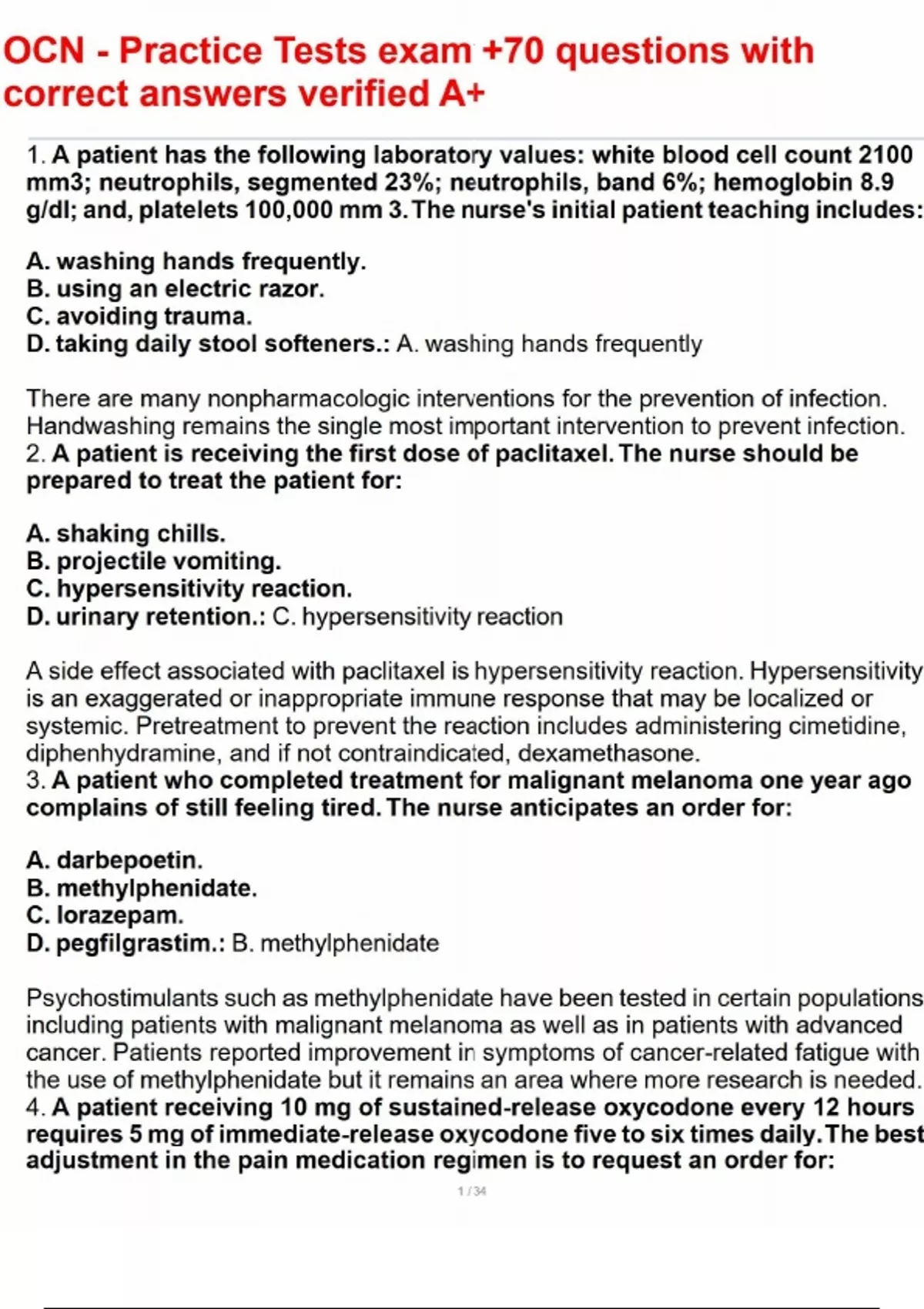 OCN - Practice Tests exam +70 questions with correct answers verified A+

1. A patient has the following laboratory values: white blood cell count 2100 mm3; neutrophils, segmented 23%; neutrophils, band 6%; hemoglobin 8.9 g/dl; and, platelets 100,000 mm 3. The nurse's initial patient teaching includes:

A. washing hands frequently.
B. using an electric razor.
C. avoiding trauma.
D. taking daily stool softeners.: A. washing hands frequently

There are many nonpharmacologic interventions for the prevention of infection. Handwashing remains the single most important intervention to prevent infection.
2. A patient is receiving the first dose of paclitaxel. The nurse should be prepared to treat the patient for:

A. shaking chills.
B. projectile vomiting.
C. hypersensitivity reaction.
D. urinary retention.: C. hypersensitivity reaction

A side effect associated with paclitaxel is hypersensitivity reaction. Hypersensitivity is an exaggerated or inappropriate immune response that may be localized or systemic. Pretreatment to prevent the reaction includes administering cimetidine, diphenhydramine, and if not contraindicated, dexamethasone.
3. A patient who completed treatment for malignant melanoma one year ago complains of still feeling tired. The nurse anticipates an order for:

A. darbepoetin.
B. methylphenidate.
C. lorazepam.
D. pegfilgrastim.: B. methylphenidate

Psychostimulants such as methylphenidate have been tested in certain populations including patients with malignant melanoma as well as in patients with advanced cancer. Patients reported improvement in symptoms of cancer-related fatigue with the use of methylphenidate but it remains an area where more research is needed.
4. A patient receiving 10 mg of sustained-release oxycodone every 12 hours requires 5 mg of immediate-release oxycodone five to six times daily. The best adjustment in the pain medication regimen is to request an order for:

1 / 34